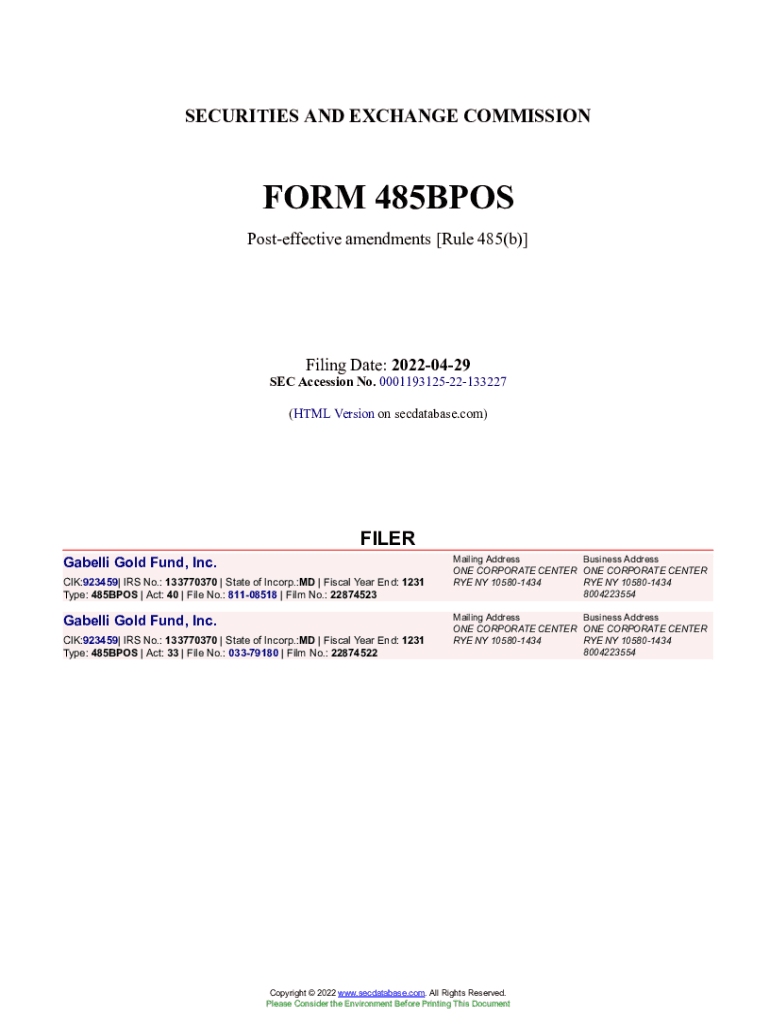 SECURITIES AND EXCHANGE COMMISSION

FORM 485BPOS

Post-effective amendments [Rule 485(b)]

Filing Date: 2022-04-29
SEC Accession No. 0001193125-22-133227

(HTML Version on secdatabase.com)

FILER

Gabelli Gold Fund, Inc.

CIK:923459| IRS No.: 133770370 | State of Incorp.:MD | Fiscal Year End: 1231
Type: 485BPOS | Act: 40 | File No.: 811-08518 | Film No.: 22874523

Mailing Address
ONE CORPORATE CENTER
RYE NY 10580-1434

Business Address
ONE CORPORATE CENTER
RYE NY 10580-1434
8004223554

Gabelli Gold Fund, Inc.

CIK:923459| IRS No.: 133770370 | State of Incorp.:MD | Fiscal Year End: 1231
Type: 485BPOS | Act: 33 | File No.: 033-79180 | Film No.: 22874522

Mailing Address
ONE CORPORATE CENTER
RYE NY 10580-1434

Business Address
ONE CORPORATE CENTER
RYE NY 10580-1434
8004223554

Copyright © 2022 www.secdatabase.com. All Rights Reserved.
Please Consider the Environment Before Printing This Document